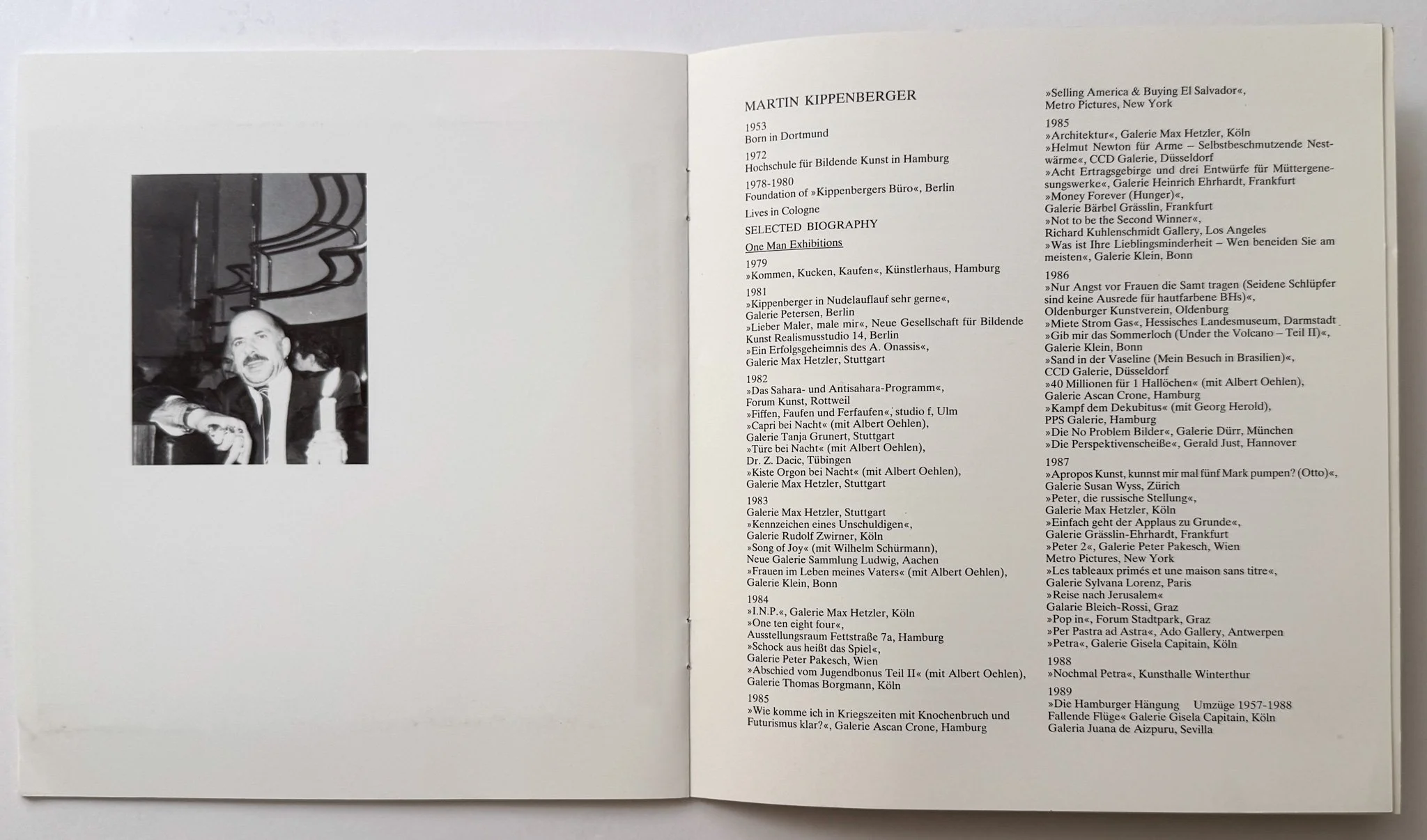 MARTIN KIPPENBERGER

1953
Born in Dortmund

1972
Hochschule für Bildende Kunst in Hamburg

1978-1980
Foundation of »Kippenbergers Büro«, Berlin

Lives in Cologne

SELECTED BIOGRAPHY

One Man Exhibitions

1979
»Kommen, Kucken, Kaufen«, Künstlerhaus, Hamburg

1981
»Kippenberger in Nudelauflauf sehr gerne«, Galerie Petersen, Berlin
»Lieber Maler, male mir«, Neue Gesellschaft für Bildende Kunst Realismusstudio 14, Berlin
»Ein Erfolgsgeheimnis des A. Onassis«, Galerie Max Hetzler, Stuttgart

1982
»Das Sahara- und Antisahara-Programm«, Forum Kunst, Rottweil
»Fiffen, Faufen und Ferfaufen«, studio f, Ulm
»Capri bei Nacht« (mit Albert Oehlen), Galerie Tanja Grunert, Stuttgart
»Türe bei Nacht« (mit Albert Oehlen), Dr. Z. Dacic, Tübingen
»Kiste Orgon bei Nacht« (mit Albert Oehlen), Galerie Max Hetzler, Stuttgart

1983
Galerie Max Hetzler, Stuttgart
»Kennzeichen eines Unschuldigen«, Galerie Rudolf Zwirner, Köln
»Song of Joy« (mit Wilhelm Schürmann), Neue Galerie Sammlung Ludwig, Aachen
»Frauen im Leben meines Vaters« (mit Albert Oehlen), Galerie Klein, Bonn

1984
»I.N.P.«, Galerie Max Hetzler, Köln
»One ten eight four«, Ausstellungsraum Fettstraße 7a, Hamburg
»Schock aus heißt das Spiel«, Galerie Peter Pakesch, Wien
»Abschied vom Jugendbonus Teil II« (mit Albert Oehlen), Galerie Thomas Borgmann, Köln

1985
»Wie komme ich in Kriegszeiten mit Knochenbruch und Futurismus klar?«, Galerie Ascan Crone, Hamburg

»Selling America & Buying El Salvador«, Metro Pictures, New York

1985
»Architektur«, Galerie Max Hetzler, Köln
»Helmut Newton für Arme – Selbstbeschmutzende Nestwärme«, CCD Galerie, Düsseldorf
»Acht Ertragsgebirge und drei Entwürfe für Müttergenesungswerke«, Galerie Heinrich Ehrhardt, Frankfurt
»Money Forever (Hunger)«, Galerie Bärbel Grässlin, Frankfurt
»Not to be the Second Winner«, Richard Kuhlenschmidt Gallery, Los Angeles
»Was ist Ihre Lieblingsminderheit – Wen beneiden Sie am meisten«, Galerie Klein, Bonn

1986
»Nur Angst vor Frauen die Samt tragen (Seidene Schlüpfer sind keine Ausrede für hautfarbene BHs)«, Oldenburger Kunstverein, Oldenburg
»Miete Strom Gas«, Hessisches Landesmuseum, Darmstadt
»Gib mir das Sommerloch (Under the Volcano – Teil II)«, Galerie Klein, Bonn
»Sand in der Vaseline (Mein Besuch in Brasilien)«, CCD Galerie, Düsseldorf
»40 Millionen für 1 Hallöchen« (mit Albert Oehlen), Galerie Ascan Crone, Hamburg
»Kampf dem Dekubitus« (mit Georg Herold), PPS Galerie, Hamburg
»Die No Problem Bilder«, Galerie Dürr, München
»Die Perspektivenscheiße«, Gerald Just, Hannover

1987
»Apropos Kunst, kunnst mir mal fünf Mark pumpen? (Otto)«, Galerie Susan Wyss, Zürich
»Peter, die russische Stellung«, Galerie Max Hetzler, Köln
»Einfach geht der Applaus zu Grunde«, Galerie Grässlin-Ehrhardt, Frankfurt
»Peter 2«, Galerie Peter Pakesch, Wien
Metro Pictures, New York
»Les tableaux primés et une maison sans titre«, Galerie Sylvana Lorenz, Paris
»Reise nach Jerusalem«
Galarie Bleich-Rossi, Graz
»Pop in«, Forum Stadtpark, Graz
»Per Pastra ad Astra«, Ado Gallery, Antwerpen
»Petra«, Galerie Gisela Capitain, Köln

1988
»Nochmal Petra«, Kunsthalle Winterthur

1989
»Die Hamburger Hängung Umzüge 1957-1988 Fallende Flüge« Galerie Gisela Capitain, Köln
Galeria Juana de Aizpuru, Sevilla